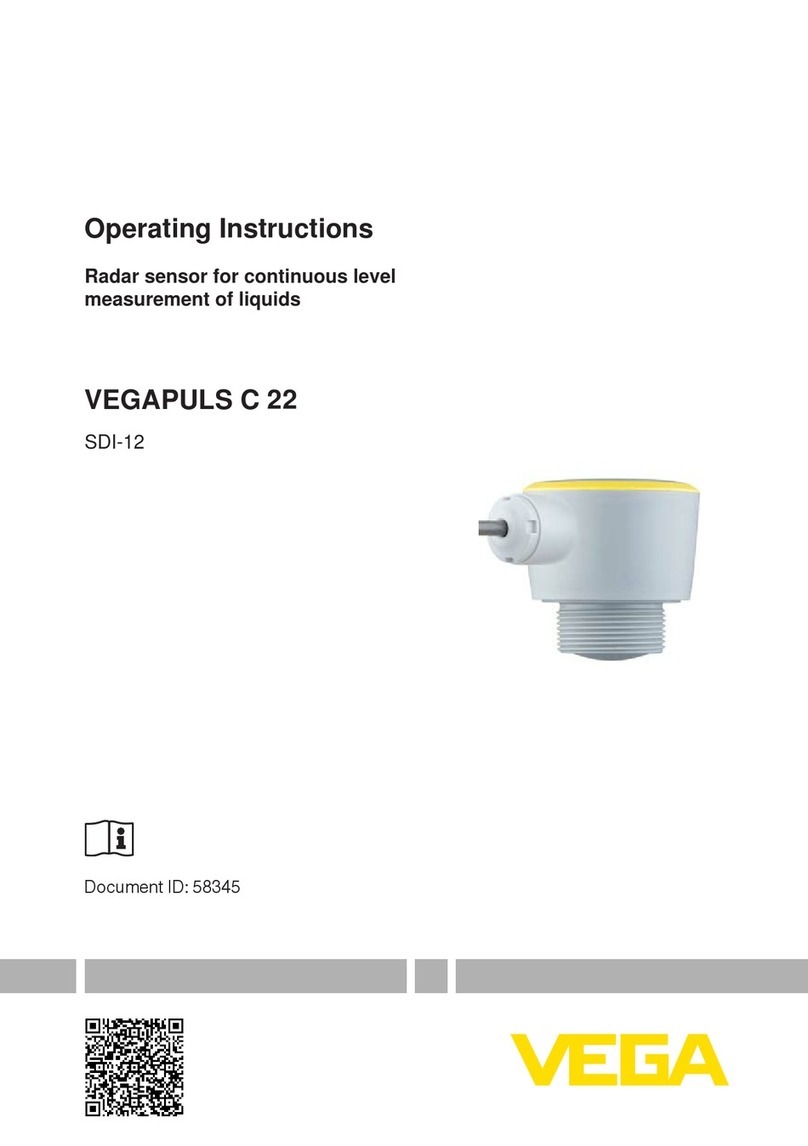 Operating Instructions

Radar sensor for continuous level measurement of liquids

VEGAPULS C 22

SDI-12

Document ID: 58345

VEGA